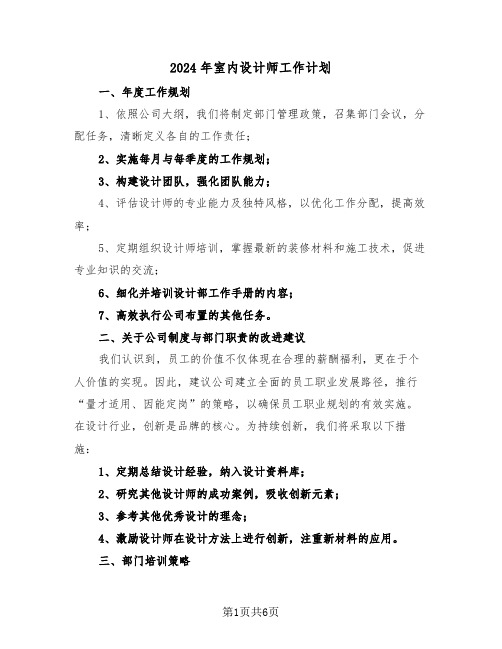 2024年室内设计师工作计划

一、年度工作规划

1、依照公司大纲，我们将制定部门管理政策，召集部门会议，分配任务，清晰定义各自的工作责任；

2、实施每月与每季度的工作规划；

3、构建设计团队，强化团队能力；

4、评估设计师的专业能力及独特风格，以优化工作分配，提高效率；

5、定期组织设计师培训，掌握最新的装修材料和施工技术，促进专业知识的交流；

6、细化并培训设计部工作手册的内容；

7、高效执行公司布置的其他任务。

二、关于公司制度与部门职责的改进建议

我们认识到，员工的价值不仅体现在合理的薪酬福利，更在于个人价值的实现。因此，建议公司建立全面的员工职业发展路径，推行“量才适用、因能定岗”的策略，以确保员工职业规划的有效实施。在设计行业，创新是品牌的核心。为持续创新，我们将采取以下措施：

1、定期总结设计经验，纳入设计资料库；

2、研究其他设计师的成功案例，吸收创新元素；

3、参考其他优秀设计的理念；

4、激励设计师在设计方法上进行创新，注重新材料的应用。

三、部门培训策略

第1页共6页